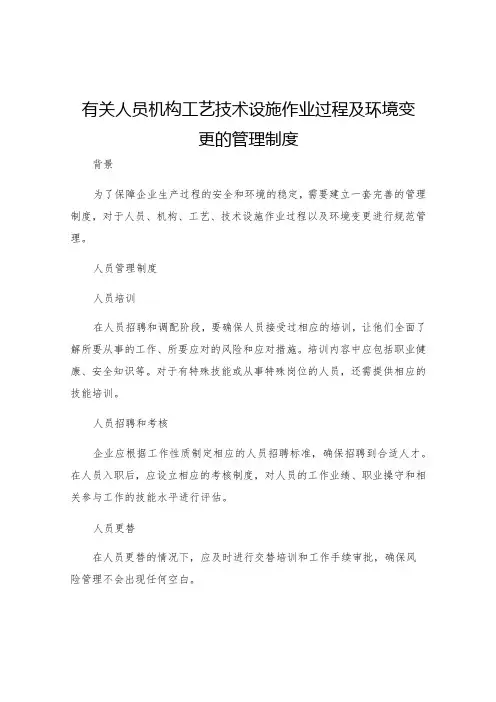 有关人员机构工艺技术设施作业过程及环境变更的管理制度

背景

为了保障企业生产过程的安全和环境的稳定，需要建立一套完善的管理制度，对于人员、机构、工艺、技术设施作业过程以及环境变更进行规范管理。

人员管理制度

人员培训

在人员招聘和调配阶段，要确保人员接受过相应的培训，让他们全面了解所要从事的工作、所要应对的风险和应对措施。培训内容中应包括职业健康、安全知识等。对于有特殊技能或从事特殊岗位的人员，还需提供相应的技能培训。

人员招聘和考核

企业应根据工作性质制定相应的人员招聘标准，确保招聘到合适人才。在人员入职后，应设立相应的考核制度，对人员的工作业绩、职业操守和相关参与工作的技能水平进行评估。

人员更替

在人员更替的情况下，应及时进行交替培训和工作手续审批，确保风险管理不会出现任何空白。